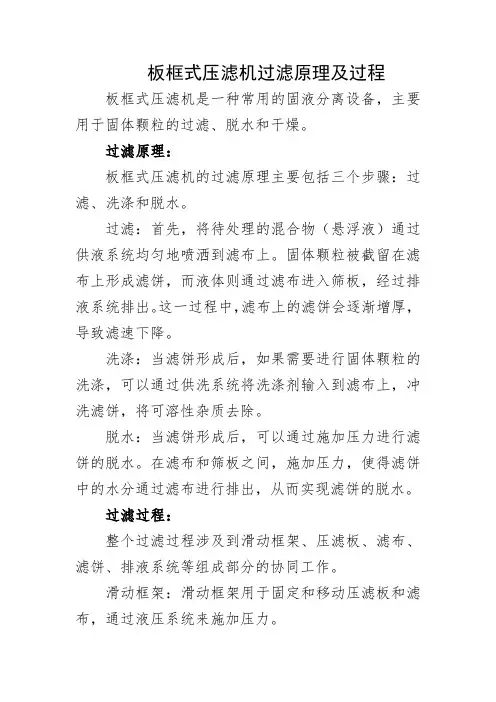 板框式压滤机过滤原理及过程

板框式压滤机是一种常用的固液分离设备，主要用于固体颗粒的过滤、脱水和干燥。

过滤原理：

板框式压滤机的过滤原理主要包括三个步骤：过滤、洗涤和脱水。

过滤：首先，将待处理的混合物（悬浮液）通过供液系统均匀地喷洒到滤布上。固体颗粒被截留在滤布上形成滤饼，而液体则通过滤布进入筛板，经过排液系统排出。这一过程中，滤布上的滤饼会逐渐增厚，导致滤速下降。

洗涤：当滤饼形成后，如果需要进行固体颗粒的洗涤，可以通过供洗系统将洗涤剂输入到滤布上，冲洗滤饼，将可溶性杂质去除。

脱水：当滤饼形成后，可以通过施加压力进行滤饼的脱水。在滤布和筛板之间，施加压力，使得滤饼中的水分通过滤布进行排出，从而实现滤饼的脱水。

过滤过程：

整个过滤过程涉及到滑动框架、压滤板、滤布、滤饼、排液系统等组成部分的协同工作。

滑动框架：滑动框架用于固定和移动压滤板和滤布，通过液压系统来施加压力。